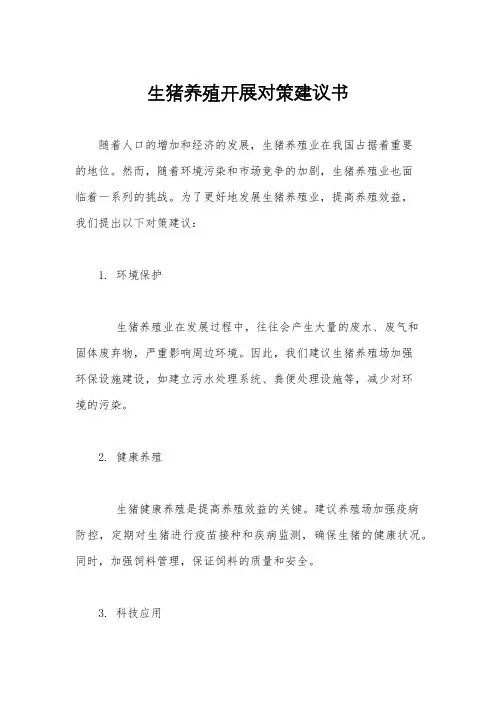 生猪养殖开展对策建议书

随着人口的增加和经济的发展，生猪养殖业在我国占据着重要的地位。然而，随着环境污染和市场竞争的加剧，生猪养殖业也面临着一系列的挑战。为了更好地发展生猪养殖业，提高养殖效益，我们提出以下对策建议：

1. 环境保护

生猪养殖业在发展过程中，往往会产生大量的废水、废气和固体废弃物，严重影响周边环境。因此，我们建议生猪养殖场加强环保设施建设，如建立污水处理系统、粪便处理设施等，减少对环境的污染。

2. 健康养殖

生猪健康养殖是提高养殖效益的关键。建议养殖场加强疫病防控，定期对生猪进行疫苗接种和疾病监测，确保生猪的健康状况。同时，加强饲料管理，保证饲料的质量和安全。

3. 科技应用